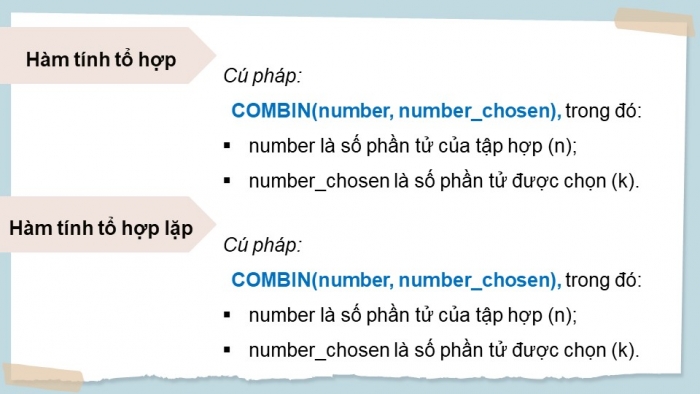 Hàm tính tổ hợp

Cú pháp:

COMBIN(number, number_chosen), trong đó:

▪ number là số phần tử của tập hợp (n);

▪ number_chosen là số phần tử được chọn (k).

Hàm tính tổ hợp lặp

Cú pháp:

COMBIN(number, number_chosen), trong đó:

▪ number là số phần tử của tập hợp (n);

▪ number_chosen là số phần tử được chọn (k).